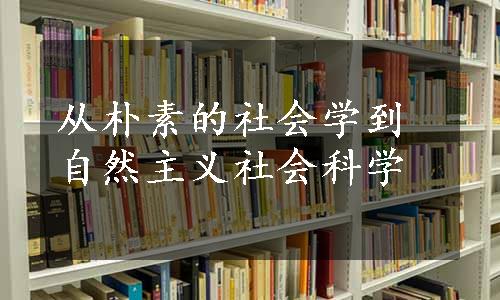 从朴素的社会学到
自然主义社会科学